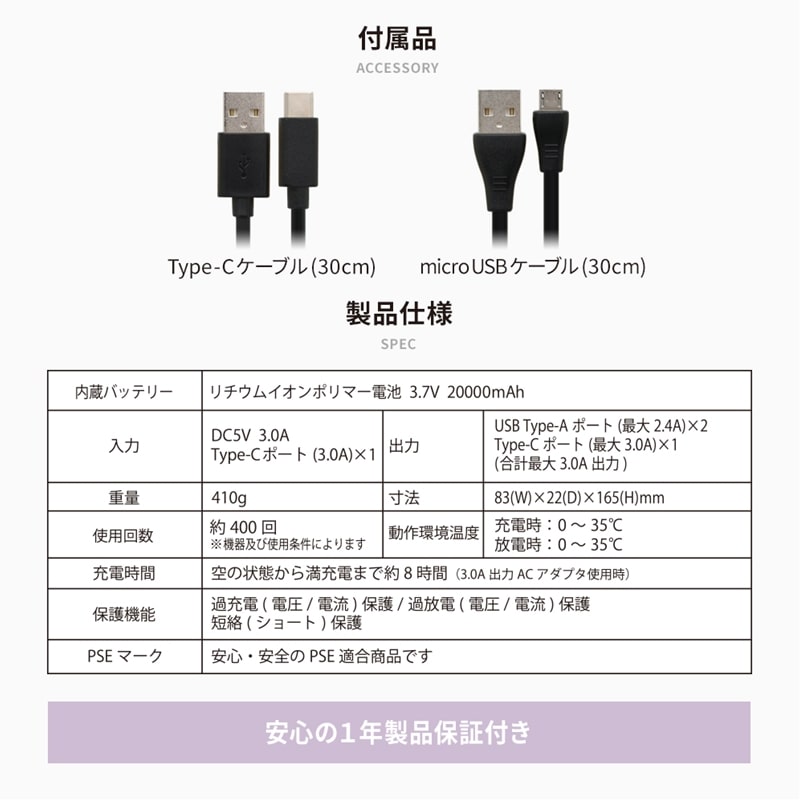 付属品
ACCESSORY

Type-Cケーブル(30cm)

microUSBケーブル(30cm)

製品仕様
SPEC

| 内蔵バッテリー | リチウムイオンポリマー電池 3.7V 20000mAh | | |
|---|---|---|---|
| 入力 | DC5V 3.0A Type-Cポート (3.0A)×1 | 出力 | USB Type-A ポート (最大 2.4A)×2 Type-C ポート (最大 3.0A)×1 (合計最大 3.0A 出力) |
| 重量 | 410g | 寸法 | 83(W)×22(D)×165(H)mm |
| 使用回数 | 約 400 回 ※機器及び使用条件によります | 動作環境温度 | 充電時：0 ～ 35℃ 放電時：0 ～ 35℃ |
| 充電時間 | 空の状態から満充電まで約 8 時間 (3.0A 出力 AC アダプタ使用時) | | |
| 保護機能 | 過充電 ( 電圧 / 電流 ) 保護 / 過放電 ( 電圧 / 電流 ) 保護 短絡 ( ショート ) 保護 | | |
| PSE マーク | 安心・安全の PSE 適合商品です | | |

安心の1年製品保証付き